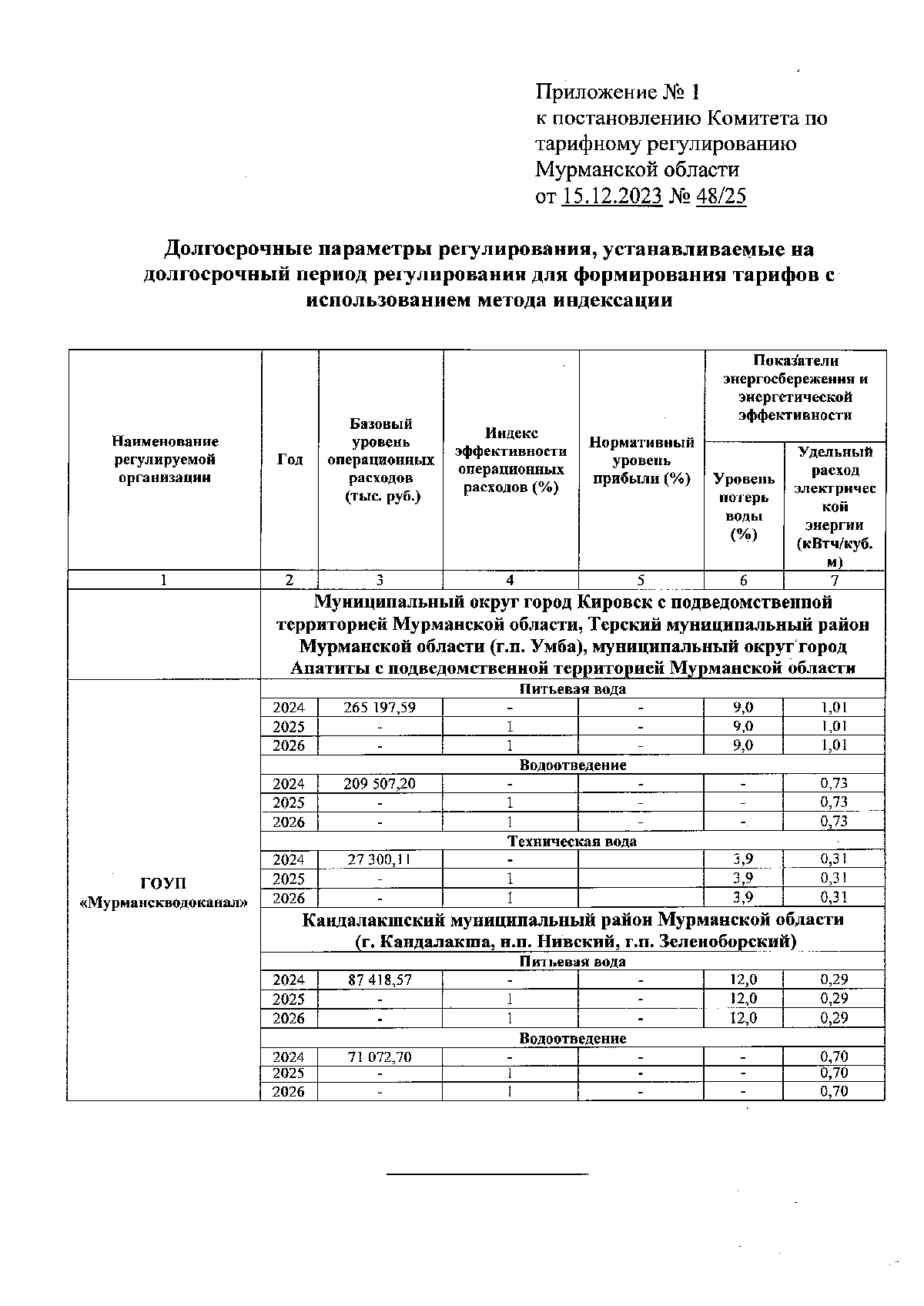 Приложение № 1
к постановлению Комитета по тарифному регулированию Мурманской области
от 15.12.2023 № 48/25

Долгосрочные параметры регулирования, устанавливаемые на долгосрочный период регулирования для формирования тарифов с использованием метода индексации

| Наименование регулируемой организации | Год | Базовый уровень операционных расходов (тыс. руб.) | Индекс эффективности операционных расходов (%) | Нормативный уровень прибыли (%) | Показатели энергосбережения и энергетической эффективности: Уровень потерь воды (%) | Показатели энергосбережения и энергетической эффективности: Удельный расход электрической энергии (кВтч/куб. м) |
|---|---|---|---|---|---|---|
| 1 | 2 | 3 | 4 | 5 | 6 | 7 |
| | Муниципальный округ город Кировск с подведомственной территорией Мурманской области, Терский муниципальный район Мурманской области (г.п. Умба), муниципальный округ город Апатиты с подведомственной территорией Мурманской области | | | | | |
| ГОУП «Мурманскводоканал» | Питьевая вода | | | | | |
| | 2024 | 265 197,59 | - | - | 9,0 | 1,01 |
| | 2025 | - | 1 | - | 9,0 | 1,01 |
| | 2026 | - | 1 | - | 9,0 | 1,01 |
| | Водоотведение | | | | | |
| | 2024 | 209 507,20 | - | - | - | 0,73 |
| | 2025 | - | 1 | - | - | 0,73 |
| | 2026 | - | 1 | - | - | 0,73 |
| | Техническая вода | | | | | |
| | 2024 | 27 300,11 | - | | 3,9 | 0,31 |
| | 2025 | - | 1 | | 3,9 | 0,31 |
| | 2026 | - | 1 | | 3,9 | 0,31 |
| | Кандалакшский муниципальный район Мурманской области (г. Кандалакша, н.п. Нивский, г.п. Зеленоборский) | | | | | |
| | Питьевая вода | | | | | |
| | 2024 | 87 418,57 | - | - | 12,0 | 0,29 |
| | 2025 | - | 1 | - | 12,0 | 0,29 |
| | 2026 | - | 1 | - | 12,0 | 0,29 |
| | Водоотведение | | | | | |
| | 2024 | 71 072,70 | - | - | - | 0,70 |
| | 2025 | - | 1 | - | - | 0,70 |
| | 2026 | - | 1 | - | - | 0,70 |